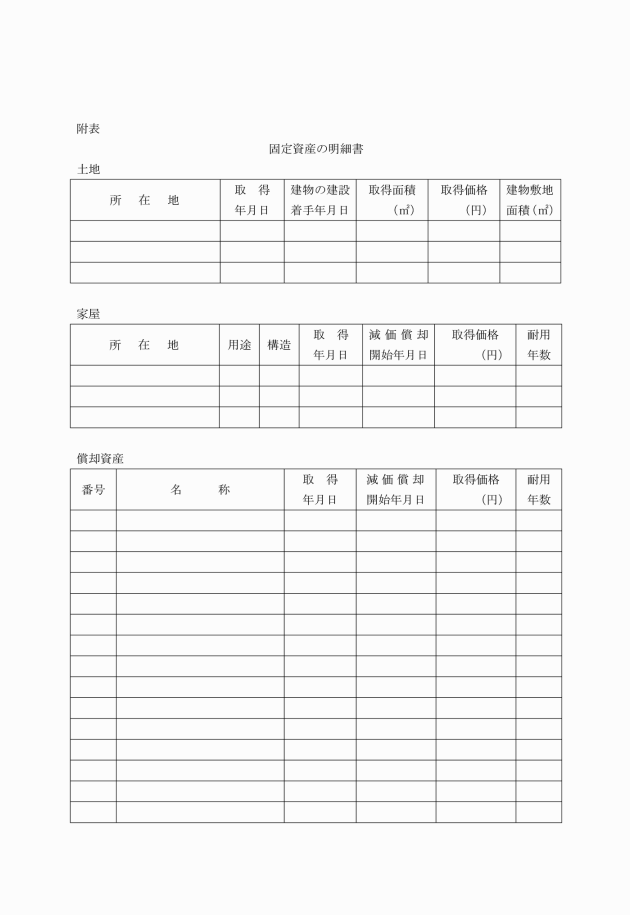 附表

固定資産の明細書

土地

| 所　在　地 | 取　得 年月日 | 建物の建設 着手年月日 | 取得面積 (㎡) | 取得価格 (円) | 建物敷地 面積(㎡) |
|---|---|---|---|---|---|
| | | | | | |
| | | | | | |
| | | | | | |

家屋

| 所　在　地 | 用途 | 構造 | 取　得 年月日 | 減 価 償 却 開始年月日 | 取得価格 (円) | 耐用 年数 |
|---|---|---|---|---|---|---|
| | | | | | | |
| | | | | | | |
| | | | | | | |

償却資産

| 番号 | 名　　称 | 取　得 年月日 | 減 価 償 却 開始年月日 | 取得価格 (円) | 耐用 年数 |
|---|---|---|---|---|---|
| | | | | | |
| | | | | | |
| | | | | | |
| | | | | | |
| | | | | | |
| | | | | | |
| | | | | | |
| | | | | | |
| | | | | | |
| | | | | | |
| | | | | | |
| | | | | | |
| | | | | | |
| | | | | | |
| | | | | | |